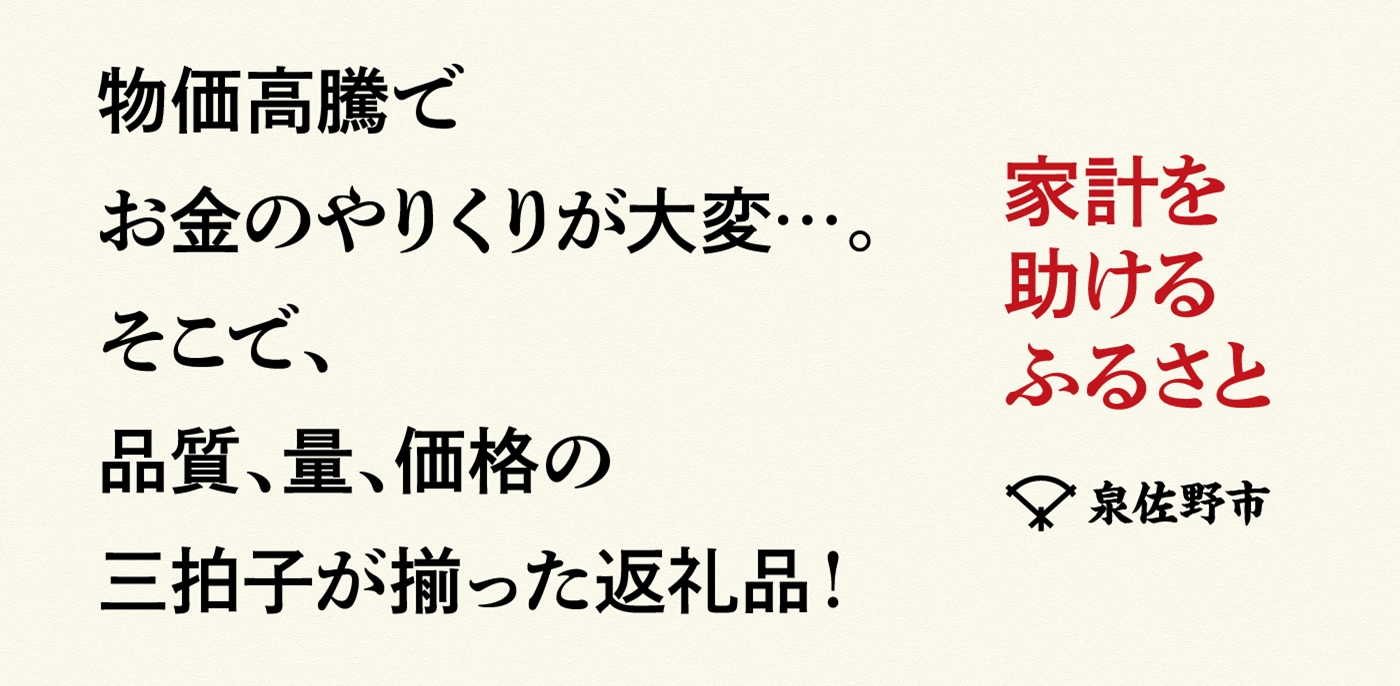 物価高騰で
お金のやりくりが大変…。
そこで、
品質、量、価格の
三拍子が揃った返礼品！

家計を
助ける
ふるさと

泉佐野市